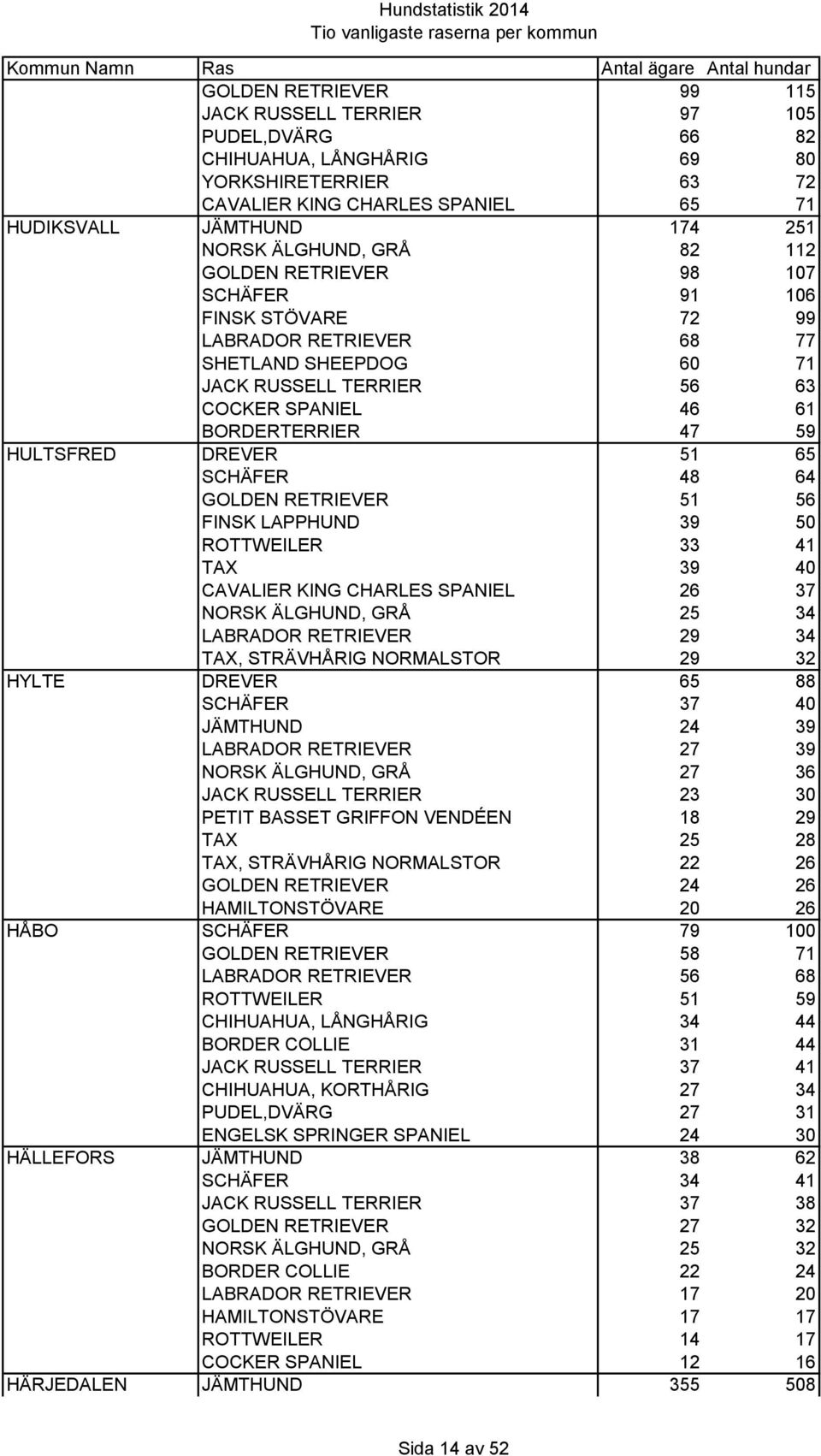 Hundstatistik 2014
Tio vanligaste raserna per kommun

| Kommun Namn | Ras | Antal ägare | Antal hundar |
|---|---|---|---|
| | GOLDEN RETRIEVER | 99 | 115 |
| | JACK RUSSELL TERRIER | 97 | 105 |
| | PUDEL,DVÄRG | 66 | 82 |
| | CHIHUAHUA, LÅNGHÅRIG | 69 | 80 |
| | YORKSHIRETERRIER | 63 | 72 |
| | CAVALIER KING CHARLES SPANIEL | 65 | 71 |
| HUDIKSVALL | JÄMTHUND | 174 | 251 |
| | NORSK ÄLGHUND, GRÅ | 82 | 112 |
| | GOLDEN RETRIEVER | 98 | 107 |
| | SCHÄFER | 91 | 106 |
| | FINSK STÖVARE | 72 | 99 |
| | LABRADOR RETRIEVER | 68 | 77 |
| | SHETLAND SHEEPDOG | 60 | 71 |
| | JACK RUSSELL TERRIER | 56 | 63 |
| | COCKER SPANIEL | 46 | 61 |
| | BORDERTERRIER | 47 | 59 |
| HULTSFRED | DREVER | 51 | 65 |
| | SCHÄFER | 48 | 64 |
| | GOLDEN RETRIEVER | 51 | 56 |
| | FINSK LAPPHUND | 39 | 50 |
| | ROTTWEILER | 33 | 41 |
| | TAX | 39 | 40 |
| | CAVALIER KING CHARLES SPANIEL | 26 | 37 |
| | NORSK ÄLGHUND, GRÅ | 25 | 34 |
| | LABRADOR RETRIEVER | 29 | 34 |
| | TAX, STRÄVHÅRIG NORMALSTOR | 29 | 32 |
| HYLTE | DREVER | 65 | 88 |
| | SCHÄFER | 37 | 40 |
| | JÄMTHUND | 24 | 39 |
| | LABRADOR RETRIEVER | 27 | 39 |
| | NORSK ÄLGHUND, GRÅ | 27 | 36 |
| | JACK RUSSELL TERRIER | 23 | 30 |
| | PETIT BASSET GRIFFON VENDÉEN | 18 | 29 |
| | TAX | 25 | 28 |
| | TAX, STRÄVHÅRIG NORMALSTOR | 22 | 26 |
| | GOLDEN RETRIEVER | 24 | 26 |
| | HAMILTONSTÖVARE | 20 | 26 |
| HÅBO | SCHÄFER | 79 | 100 |
| | GOLDEN RETRIEVER | 58 | 71 |
| | LABRADOR RETRIEVER | 56 | 68 |
| | ROTTWEILER | 51 | 59 |
| | CHIHUAHUA, LÅNGHÅRIG | 34 | 44 |
| | BORDER COLLIE | 31 | 44 |
| | JACK RUSSELL TERRIER | 37 | 41 |
| | CHIHUAHUA, KORTHÅRIG | 27 | 34 |
| | PUDEL,DVÄRG | 27 | 31 |
| | ENGELSK SPRINGER SPANIEL | 24 | 30 |
| HÄLLEFORS | JÄMTHUND | 38 | 62 |
| | SCHÄFER | 34 | 41 |
| | JACK RUSSELL TERRIER | 37 | 38 |
| | GOLDEN RETRIEVER | 27 | 32 |
| | NORSK ÄLGHUND, GRÅ | 25 | 32 |
| | BORDER COLLIE | 22 | 24 |
| | LABRADOR RETRIEVER | 17 | 20 |
| | HAMILTONSTÖVARE | 17 | 17 |
| | ROTTWEILER | 14 | 17 |
| | COCKER SPANIEL | 12 | 16 |
| HÄRJEDALEN | JÄMTHUND | 355 | 508 |

Sida 14 av 52